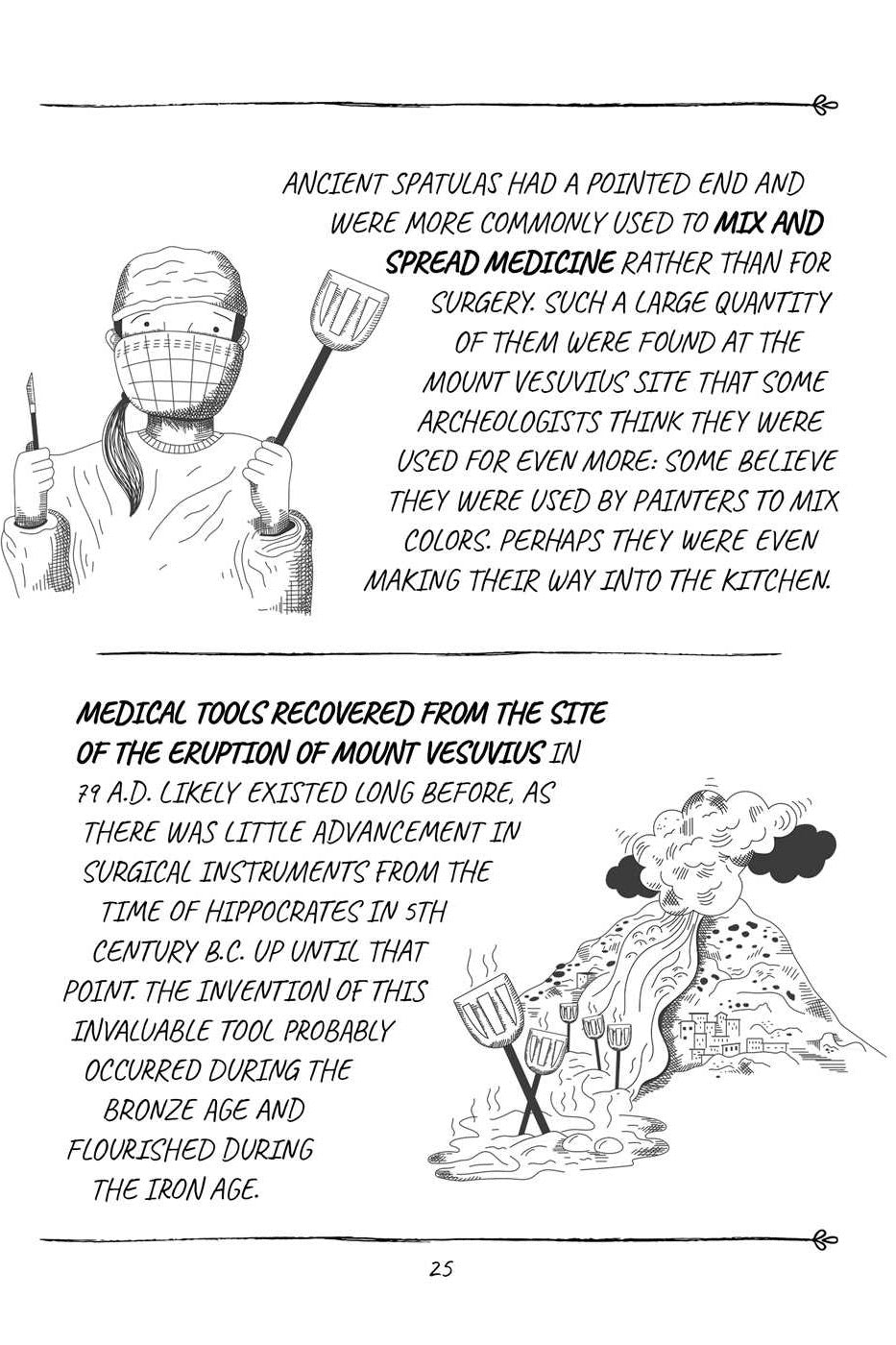 ANCIENT SPATULAS HAD A POINTED END AND WERE MORE COMMONLY USED TO MIX AND SPREAD MEDICINE RATHER THAN FOR SURGERY. SUCH A LARGE QUANTITY OF THEM WERE FOUND AT THE MOUNT VESUVIUS SITE THAT SOME ARCHEOLOGISTS THINK THEY WERE USED FOR EVEN MORE: SOME BELIEVE THEY WERE USED BY PAINTERS TO MIX COLORS. PERHAPS THEY WERE EVEN MAKING THEIR WAY INTO THE KITCHEN.

MEDICAL TOOLS RECOVERED FROM THE SITE OF THE ERUPTION OF MOUNT VESUVIUS IN 79 A.D. LIKELY EXISTED LONG BEFORE, AS THERE WAS LITTLE ADVANCEMENT IN SURGICAL INSTRUMENTS FROM THE TIME OF HIPPOCRATES IN 5TH CENTURY B.C. UP UNTIL THAT POINT. THE INVENTION OF THIS INVALUABLE TOOL PROBABLY OCCURRED DURING THE BRONZE AGE AND FLOURISHED DURING THE IRON AGE.

25